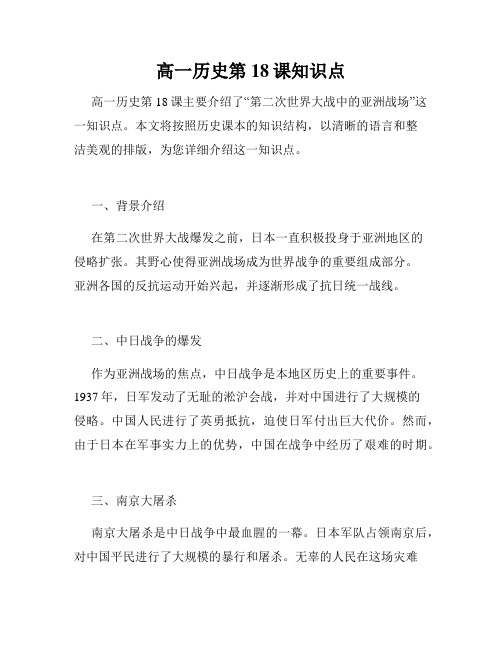 高一历史第 18 课知识点

高一历史第 18 课主要介绍了“第二次世界大战中的亚洲战场”这一知识点。本文将按照历史课本的知识结构，以清晰的语言和整洁美观的排版，为您详细介绍这一知识点。

一、背景介绍

在第二次世界大战爆发之前，日本一直积极投身于亚洲地区的侵略扩张。其野心使得亚洲战场成为世界战争的重要组成部分。亚洲各国的反抗运动开始兴起，并逐渐形成了抗日统一战线。

二、中日战争的爆发

作为亚洲战场的焦点，中日战争是本地区历史上的重要事件。1937 年，日军发动了无耻的淞沪会战，并对中国进行了大规模的侵略。中国人民进行了英勇抵抗，迫使日军付出巨大代价。然而，由于日本在军事实力上的优势，中国在战争中经历了艰难的时期。

三、南京大屠杀

南京大屠杀是中日战争中最血腥的一幕。日本军队占领南京后，对中国平民进行了大规模的暴行和屠杀。无辜的人民在这场灾难